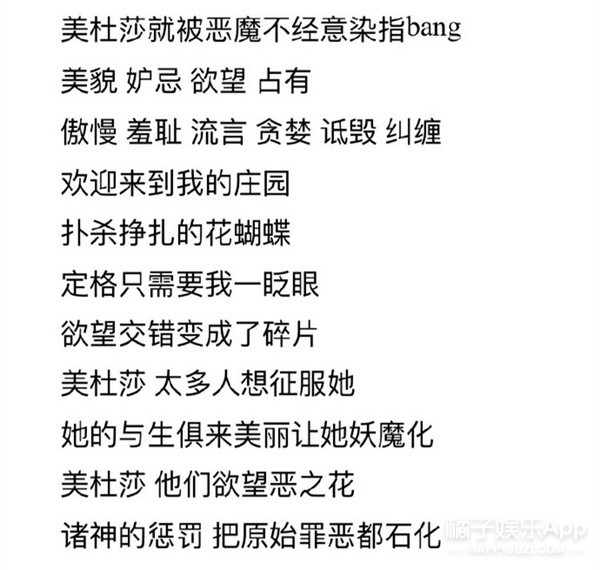 美杜莎就被恶魔不经意染指bang

美貌 妒忌 欲望 占有

傲慢 羞耻 流言 贪婪 诋毁 纠缠

欢迎来到我的庄园

扑杀挣扎的花蝴蝶

定格只需要我一眨眼

欲望交错变成了碎片

美杜莎 太多人想征服她

她的与生俱来美丽让她妖魔化

美杜莎 他们欲望恶之花

诸神的惩罚 把原始罪恶都石化

橘子娱乐App
HAPPYJUZI.COM